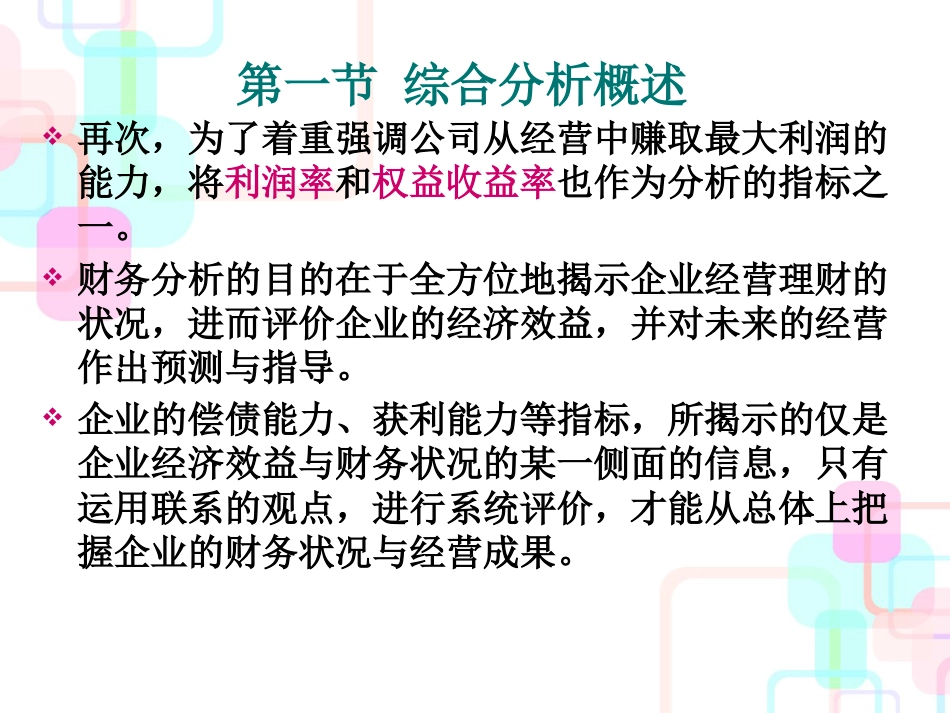 第一节 综合分析概述

❖ 再次，为了着重强调公司从经营中赚取最大利润的能力，将利润率和权益收益率也作为分析的指标之一。

❖ 财务分析的目的在于全方位地揭示企业经营理财的状况，进而评价企业的经济效益，并对未来的经营作出预测与指导。

❖ 企业的偿债能力、获利能力等指标，所揭示的仅是企业经济效益与财务状况的某一侧面的信息，只有运用联系的观点，进行系统评价，才能从总体上把握企业的财务状况与经营成果。